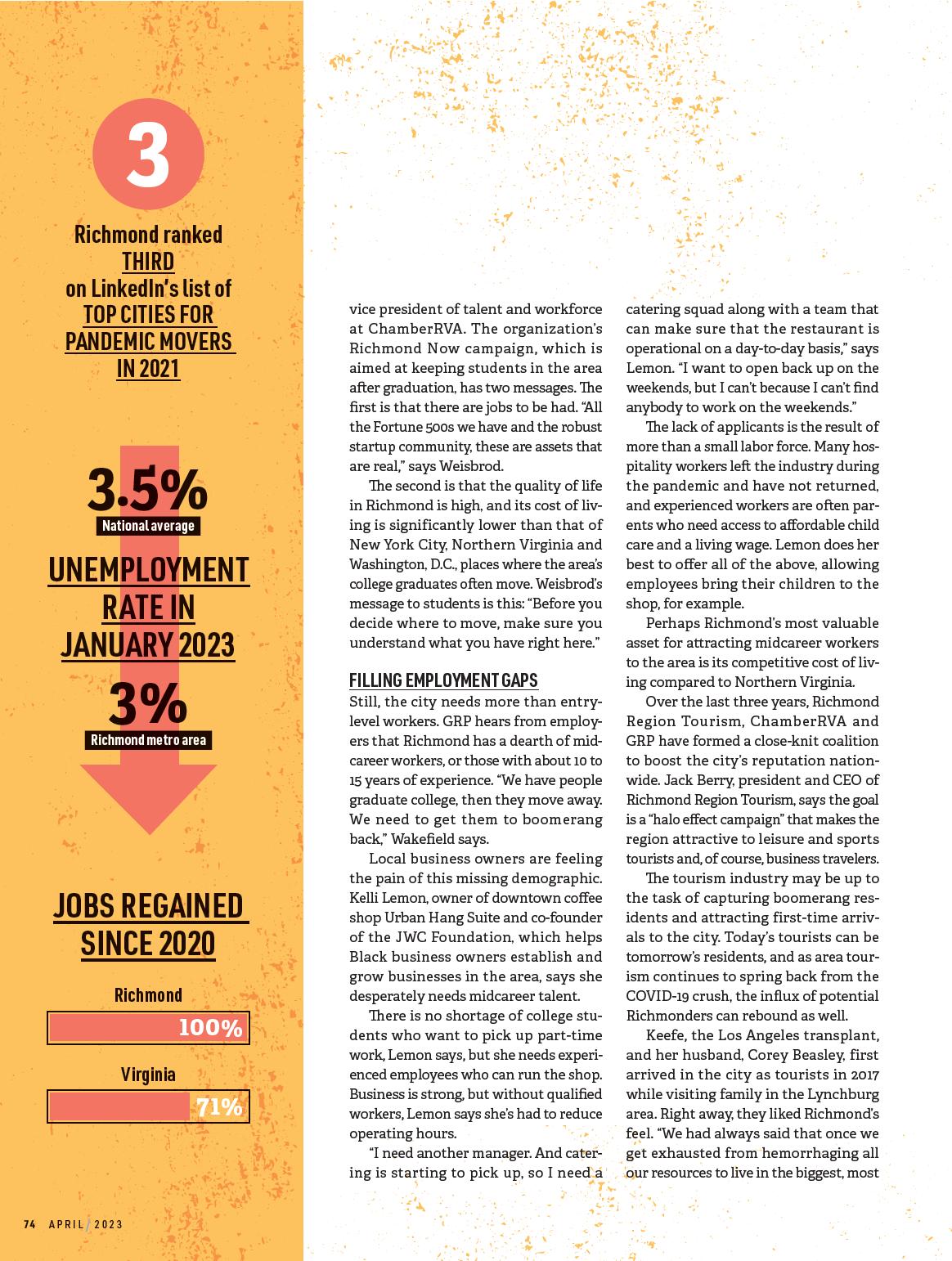 3

Richmond ranked THIRD on LinkedIn's list of TOP CITIES FOR PANDEMIC MOVERS IN 2021

3.5%
National average

UNEMPLOYMENT RATE IN JANUARY 2023

3%
Richmond metro area

JOBS REGAINED SINCE 2020

Richmond
100%

Virginia
71%

vice president of talent and workforce at ChamberRVA. The organization's Richmond Now campaign, which is aimed at keeping students in the area after graduation, has two messages. The first is that there are jobs to be had. "All the Fortune 500s we have and the robust startup community, these are assets that are real," says Weisbrod.

The second is that the quality of life in Richmond is high, and its cost of living is significantly lower than that of New York City, Northern Virginia and Washington, D.C., places where the area's college graduates often move. Weisbrod's message to students is this: "Before you decide where to move, make sure you understand what you have right here."

FILLING EMPLOYMENT GAPS
Still, the city needs more than entry-level workers. GRP hears from employers that Richmond has a dearth of midcareer workers, or those with about 10 to 15 years of experience. "We have people graduate college, then they move away. We need to get them to boomerang back," Wakefield says.

Local business owners are feeling the pain of this missing demographic. Kelli Lemon, owner of downtown coffee shop Urban Hang Suite and co-founder of the JWC Foundation, which helps Black business owners establish and grow businesses in the area, says she desperately needs midcareer talent.

There is no shortage of college students who want to pick up part-time work, Lemon says, but she needs experienced employees who can run the shop. Business is strong, but without qualified workers, Lemon says she's had to reduce operating hours.

"I need another manager. And catering is starting to pick up, so I need a catering squad along with a team that can make sure that the restaurant is operational on a day-to-day basis," says Lemon. "I want to open back up on the weekends, but I can't because I can't find anybody to work on the weekends."

The lack of applicants is the result of more than a small labor force. Many hospitality workers left the industry during the pandemic and have not returned, and experienced workers are often parents who need access to affordable child care and a living wage. Lemon does her best to offer all of the above, allowing employees bring their children to the shop, for example.

Perhaps Richmond's most valuable asset for attracting midcareer workers to the area is its competitive cost of living compared to Northern Virginia.

Over the last three years, Richmond Region Tourism, ChamberRVA and GRP have formed a close-knit coalition to boost the city's reputation nationwide. Jack Berry, president and CEO of Richmond Region Tourism, says the goal is a "halo effect campaign" that makes the region attractive to leisure and sports tourists and, of course, business travelers.

The tourism industry may be up to the task of capturing boomerang residents and attracting first-time arrivals to the city. Today's tourists can be tomorrow's residents, and as area tourism continues to spring back from the COVID-19 crush, the influx of potential Richmonders can rebound as well.

Keefe, the Los Angeles transplant, and her husband, Corey Beasley, first arrived in the city as tourists in 2017 while visiting family in the Lynchburg area. Right away, they liked Richmond's feel. "We had always said that once we get exhausted from hemorrhaging all our resources to live in the biggest, most

74 APRIL / 2023